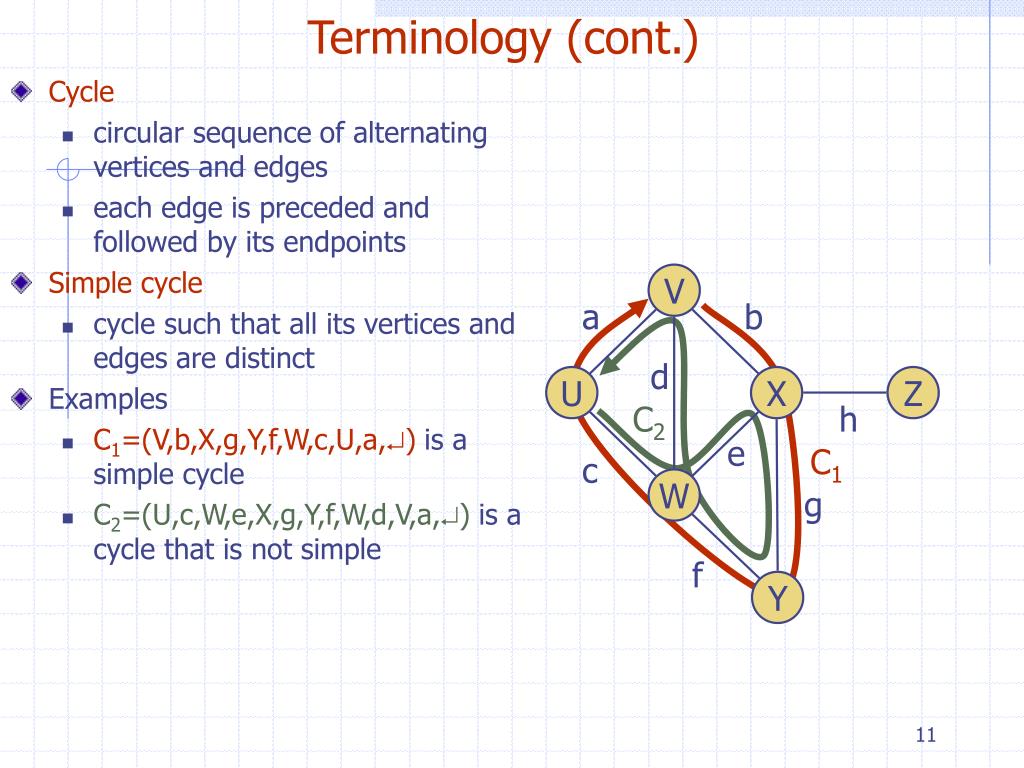 Terminology (cont.)

Cycle

circular sequence of alternating vertices and edges

each edge is preceded and followed by its endpoints

Simple cycle

cycle such that all its vertices and edges are distinct

Examples

$C_1$=(V,b,X,g,Y,f,W,c,U,a,↵) is a simple cycle

$C_2$=(U,c,W,e,X,g,Y,f,W,d,V,a,↵) is a cycle that is not simple

V
a
b
d
U
X
Z
$C_2$
h
e
$C_1$
c
W
g
f
Y

11